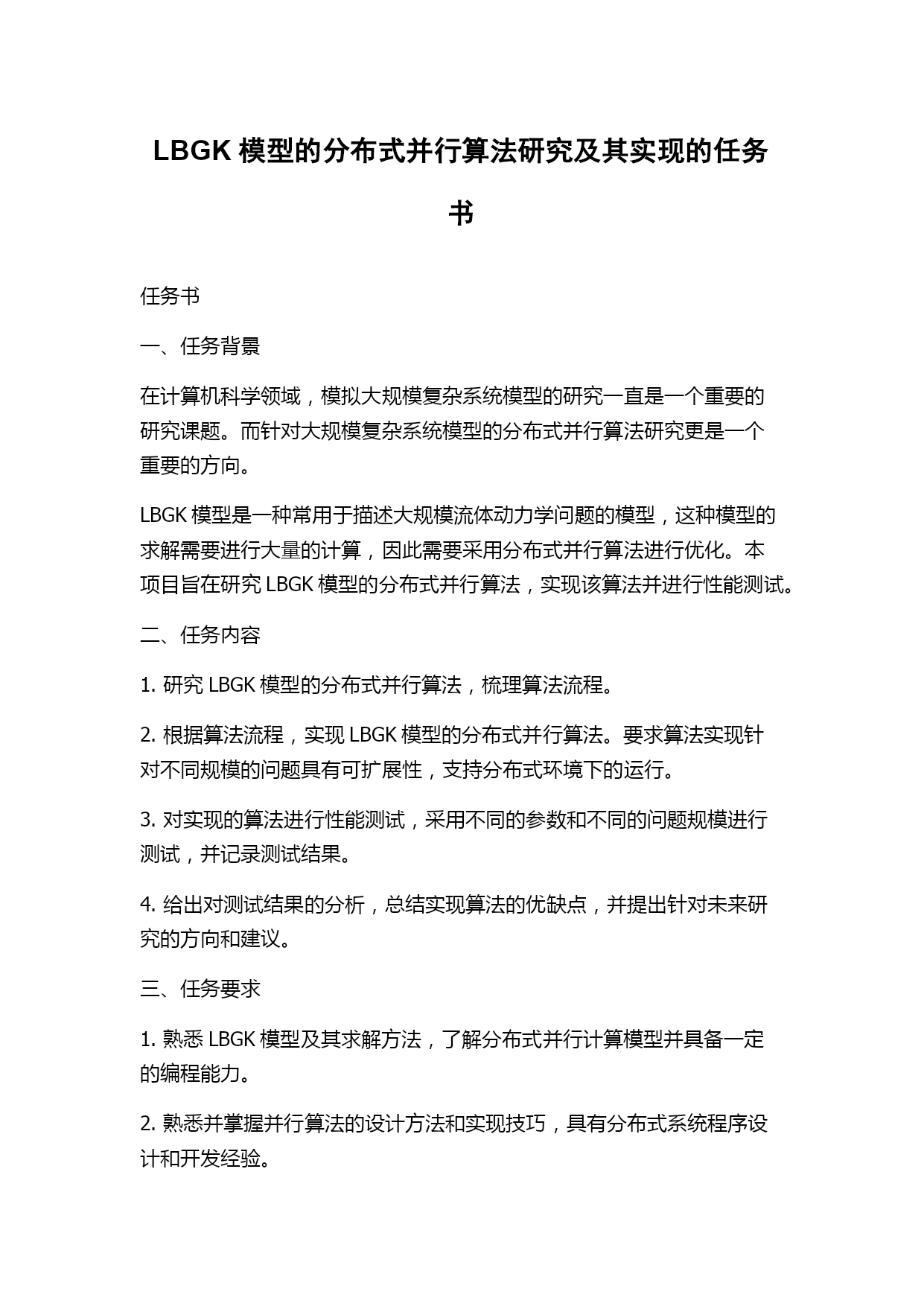 LBGK 模型的分布式并行算法研究及其实现的任务书

任务书

一、任务背景

在计算机科学领域，模拟大规模复杂系统模型的研究一直是一个重要的研究课题。而针对大规模复杂系统模型的分布式并行算法研究更是一个重要的方向。

LBGK 模型是一种常用于描述大规模流体动力学问题的模型，这种模型的求解需要进行大量的计算，因此需要采用分布式并行算法进行优化。本项目旨在研究 LBGK 模型的分布式并行算法，实现该算法并进行性能测试。

二、任务内容

1. 研究 LBGK 模型的分布式并行算法，梳理算法流程。

2. 根据算法流程，实现 LBGK 模型的分布式并行算法。要求算法实现针对不同规模的问题具有可扩展性，支持分布式环境下的运行。

3. 对实现的算法进行性能测试，采用不同的参数和不同的问题规模进行测试，并记录测试结果。

4. 给出对测试结果的分析，总结实现算法的优缺点，并提出针对未来研究的方向和建议。

三、任务要求

1. 熟悉 LBGK 模型及其求解方法，了解分布式并行计算模型并具备一定的编程能力。

2. 熟悉并掌握并行算法的设计方法和实现技巧，具有分布式系统程序设计和开发经验。